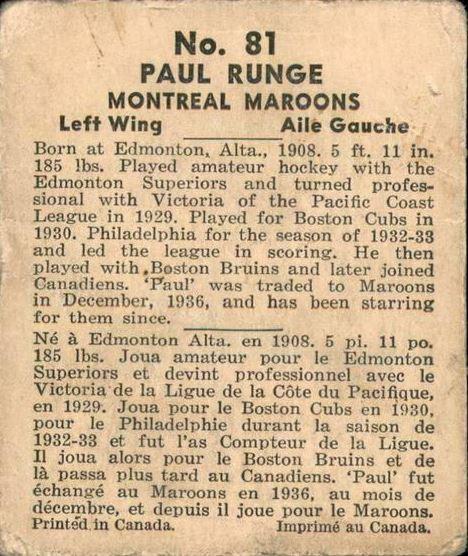 No. 81
PAUL RUNGE
MONTREAL MAROONS
Left Wing Aile Gauche

Born at Edmonton, Alta., 1908. 5 ft. 11 in. 185 lbs. Played amateur hockey with the Edmonton Superiors and turned professional with Victoria of the Pacific Coast League in 1929. Played for Boston Cubs in 1930. Philadelphia for the season of 1932-33 and led the league in scoring. He then played with Boston Bruins and later joined Canadiens. 'Paul' was traded to Maroons in December, 1936, and has been starring for them since.

Né à Edmonton Alta. en 1908. 5 pi. 11 po. 185 lbs. Joua amateur pour le Edmonton Superiors et devint professionnel avec le Victoria de la Ligue de la Côte du Pacifique, en 1929. Joua pour le Boston Cubs en 1930, pour le Philadelphie durant la saison de 1932-33 et fut l'as Compteur de la Ligue. Il joua alors pour le Boston Bruins et de là passa plus tard au Canadiens. 'Paul' fut échangé au Maroons en 1936, au mois de décembre, et depuis il joue pour le Maroons.

Printed in Canada. Imprimé au Canada.